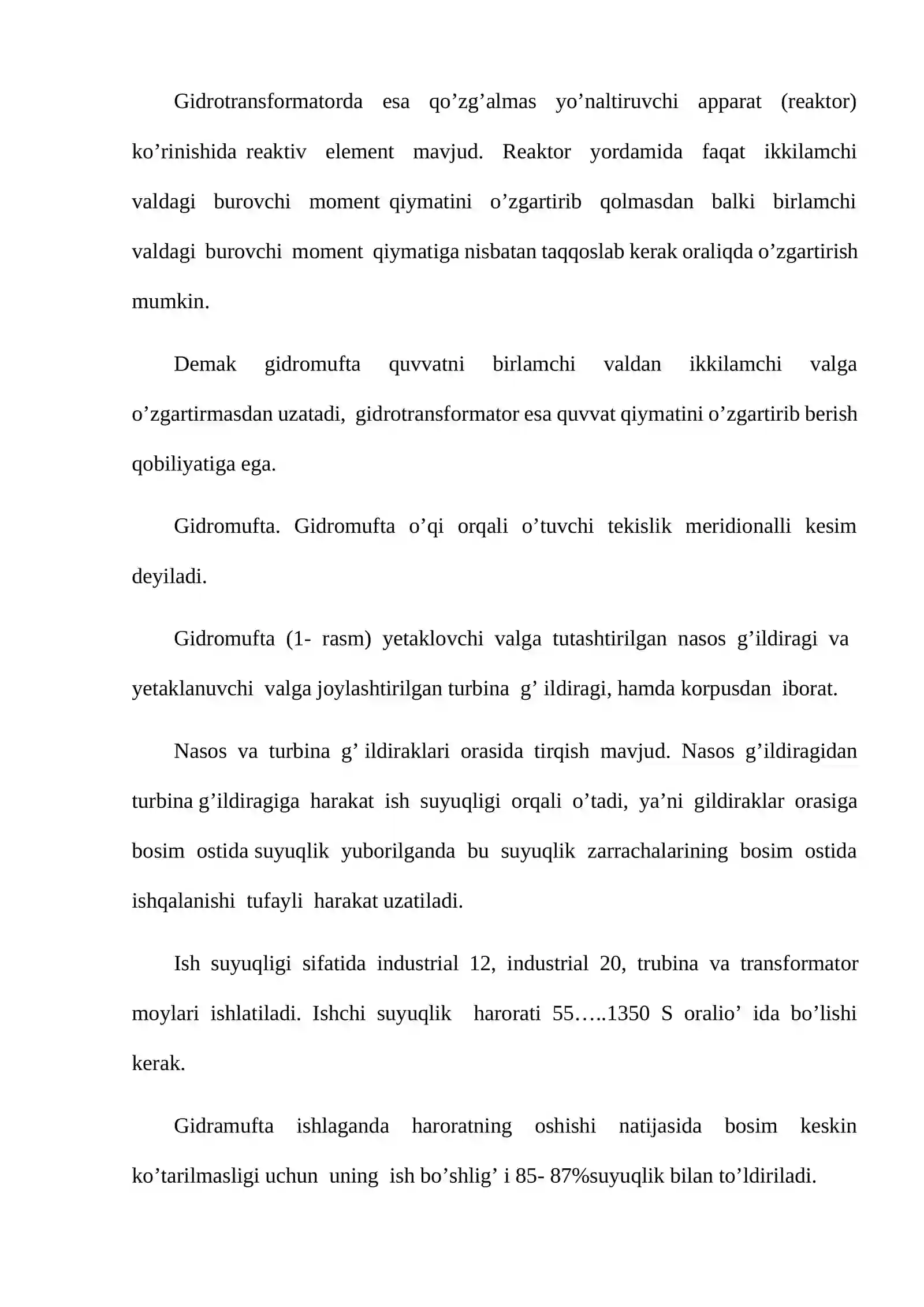 Gidrotransformatorda esa qo'zg'almas yo'naltiruvchi apparat (reaktor) ko'rinishida reaktiv element mavjud. Reaktor yordamida faqat ikkilamchi valdagi burovchi moment qiymatini o'zgartirib qolmasdan balki birlamchi valdagi burovchi moment qiymatiga nisbatan taqqoslab kerak oraliqda o'zgartirish mumkin.

Demak gidromufta quvvatni birlamchi valdan ikkilamchi valga o'zgartirmasdan uzatadi, gidrotransformator esa quvvat qiymatini o'zgartirib berish qobiliyatiga ega.

Gidromufta. Gidromufta o'qi orqali o'tuvchi tekislik meridionalli kesim deyiladi.

Gidromufta (1- rasm) yetaklovchi valga tutashtirilgan nasos g'ildiragi va yetaklanuvchi valga joylashtirilgan turbina g' ildiragi, hamda korpusdan iborat.

Nasos va turbina g' ildiraklari orasida tirqish mavjud. Nasos g'ildiragidan turbina g'ildiragiga harakat ish suyuqligi orqali o'tadi, ya'ni gildiraklar orasiga bosim ostida suyuqlik yuborilganda bu suyuqlik zarrachalarining bosim ostida ishqalanishi tufayli harakat uzatiladi.

Ish suyuqligi sifatida industrial 12, industrial 20, trubina va transformator moylari ishlatiladi. Ishchi suyuqlik harorati 55…..1350 S oralio' ida bo'lishi kerak.

Gidramufta ishlaganda haroratning oshishi natijasida bosim keskin ko'tarilmasligi uchun uning ish bo'shlig' i 85- 87%suyuqlik bilan to'ldiriladi.